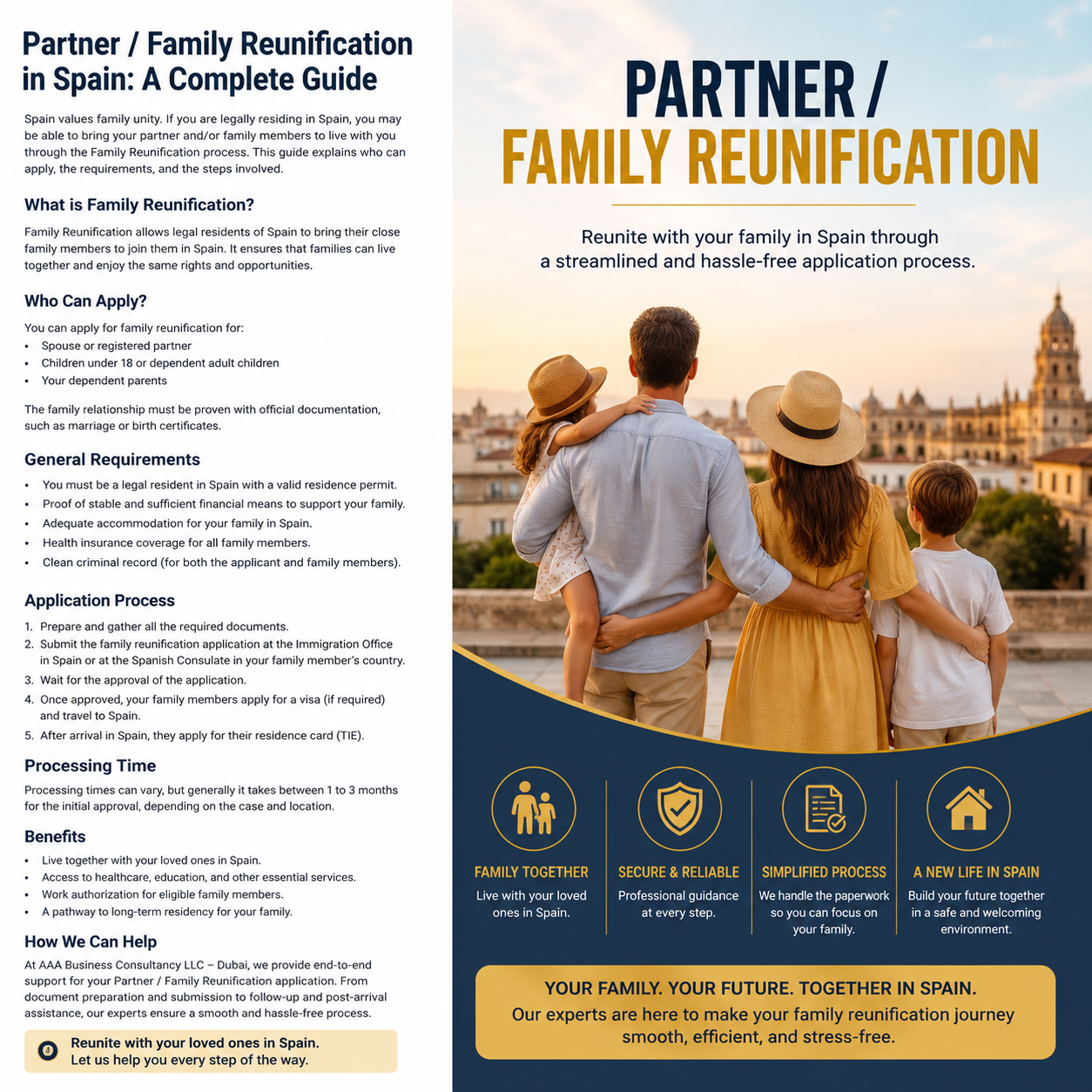 Partner / Family Reunification in Spain: A Complete Guide

Spain values family unity. If you are legally residing in Spain, you may be able to bring your partner and/or family members to live with you through the Family Reunification process. This guide explains who can apply, the requirements, and the steps involved.

What is Family Reunification?

Family Reunification allows legal residents of Spain to bring their close family members to join them in Spain. It ensures that families can live together and enjoy the same rights and opportunities.

Who Can Apply?

You can apply for family reunification for:
• Spouse or registered partner
• Children under 18 or dependent adult children
• Your dependent parents

The family relationship must be proven with official documentation, such as marriage or birth certificates.

General Requirements

• You must be a legal resident in Spain with a valid residence permit.
• Proof of stable and sufficient financial means to support your family.
• Adequate accommodation for your family in Spain.
• Health insurance coverage for all family members.
• Clean criminal record (for both the applicant and family members).

Application Process

1. Prepare and gather all the required documents.
2. Submit the family reunification application at the Immigration Office in Spain or at the Spanish Consulate in your family member's country.
3. Wait for the approval of the application.
4. Once approved, your family members apply for a visa (if required) and travel to Spain.
5. After arrival in Spain, they apply for their residence card (TIE).

Processing Time

Processing times can vary, but generally it takes between 1 to 3 months for the initial approval, depending on the case and location.

Benefits

• Live together with your loved ones in Spain.
• Access to healthcare, education, and other essential services.
• Work authorization for eligible family members.
• A pathway to long-term residency for your family.

How We Can Help

At AAA Business Consultancy LLC – Dubai, we provide end-to-end support for your Partner / Family Reunification application. From document preparation and submission to follow-up and post-arrival assistance, our experts ensure a smooth and hassle-free process.

Reunite with your loved ones in Spain.
Let us help you every step of the way.

PARTNER /
FAMILY REUNIFICATION

Reunite with your family in Spain through a streamlined and hassle-free application process.

FAMILY TOGETHER
Live with your loved ones in Spain.

SECURE & RELIABLE
Professional guidance at every step.

SIMPLIFIED PROCESS
We handle the paperwork so you can focus on your family.

A NEW LIFE IN SPAIN
Build your future together in a safe and welcoming environment.

YOUR FAMILY. YOUR FUTURE. TOGETHER IN SPAIN.
Our experts are here to make your family reunification journey smooth, efficient, and stress-free.